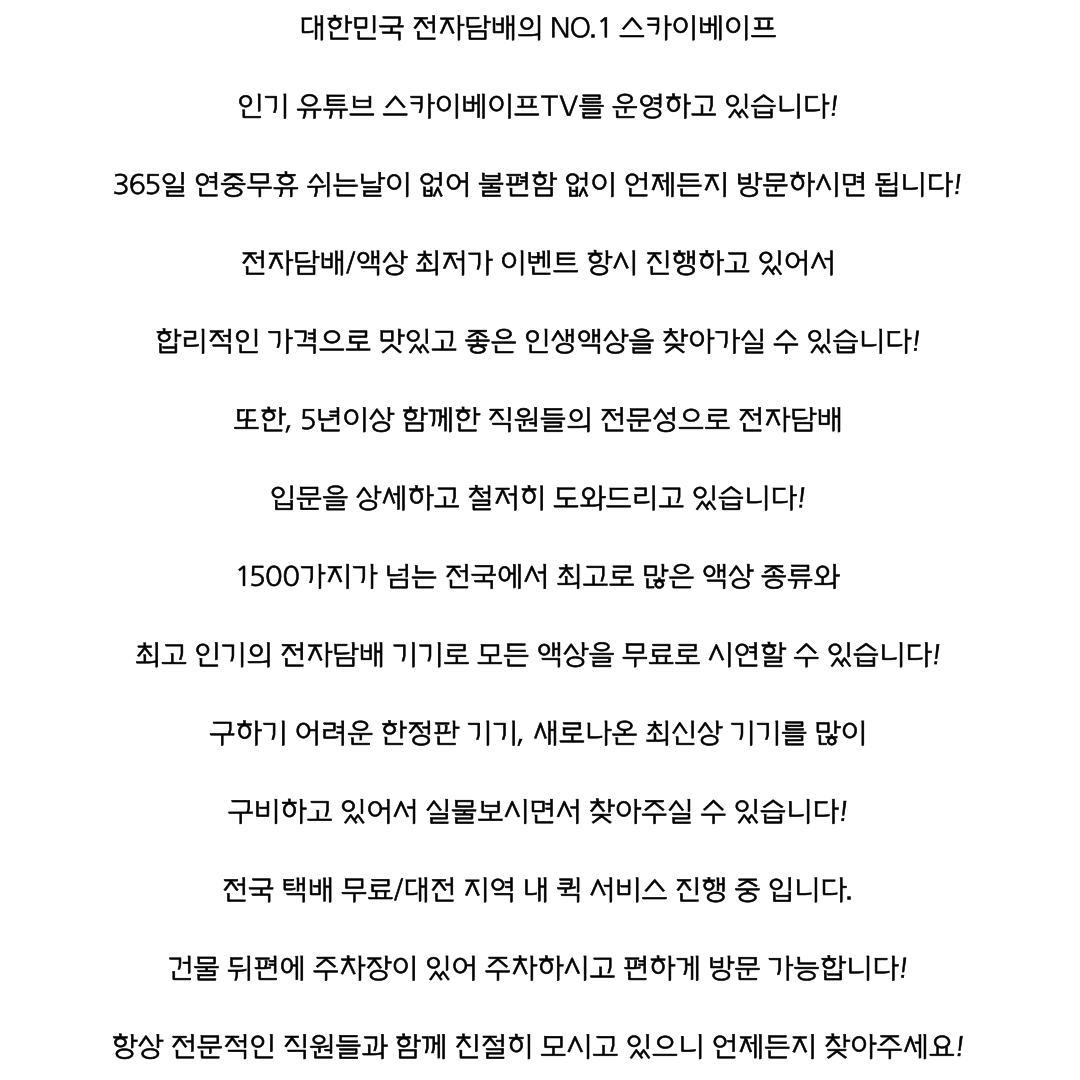 대한민국 전자담배의 NO.1 스카이베이프

인기 유튜브 스카이베이프TV를 운영하고 있습니다!

365일 연중무휴 쉬는날이 없어 불편함 없이 언제든지 방문하시면 됩니다!

전자담배/액상 최저가 이벤트 항시 진행하고 있어서

합리적인 가격으로 맛있고 좋은 인생액상을 찾아가실 수 있습니다!

또한, 5년이상 함께한 직원들의 전문성으로 전자담배

입문을 상세하고 철저히 도와드리고 있습니다!

1500가지가 넘는 전국에서 최고로 많은 액상 종류와

최고 인기의 전자담배 기기로 모든 액상을 무료로 시연할 수 있습니다!

구하기 어려운 한정판 기기, 새로나온 최신상 기기를 많이

구비하고 있어서 실물보시면서 찾아주실 수 있습니다!

전국 택배 무료/대전 지역 내 퀵 서비스 진행 중 입니다.

건물 뒤편에 주차장이 있어 주차하시고 편하게 방문 가능합니다!

항상 전문적인 직원들과 함께 친절히 모시고 있으니 언제든지 찾아주세요!